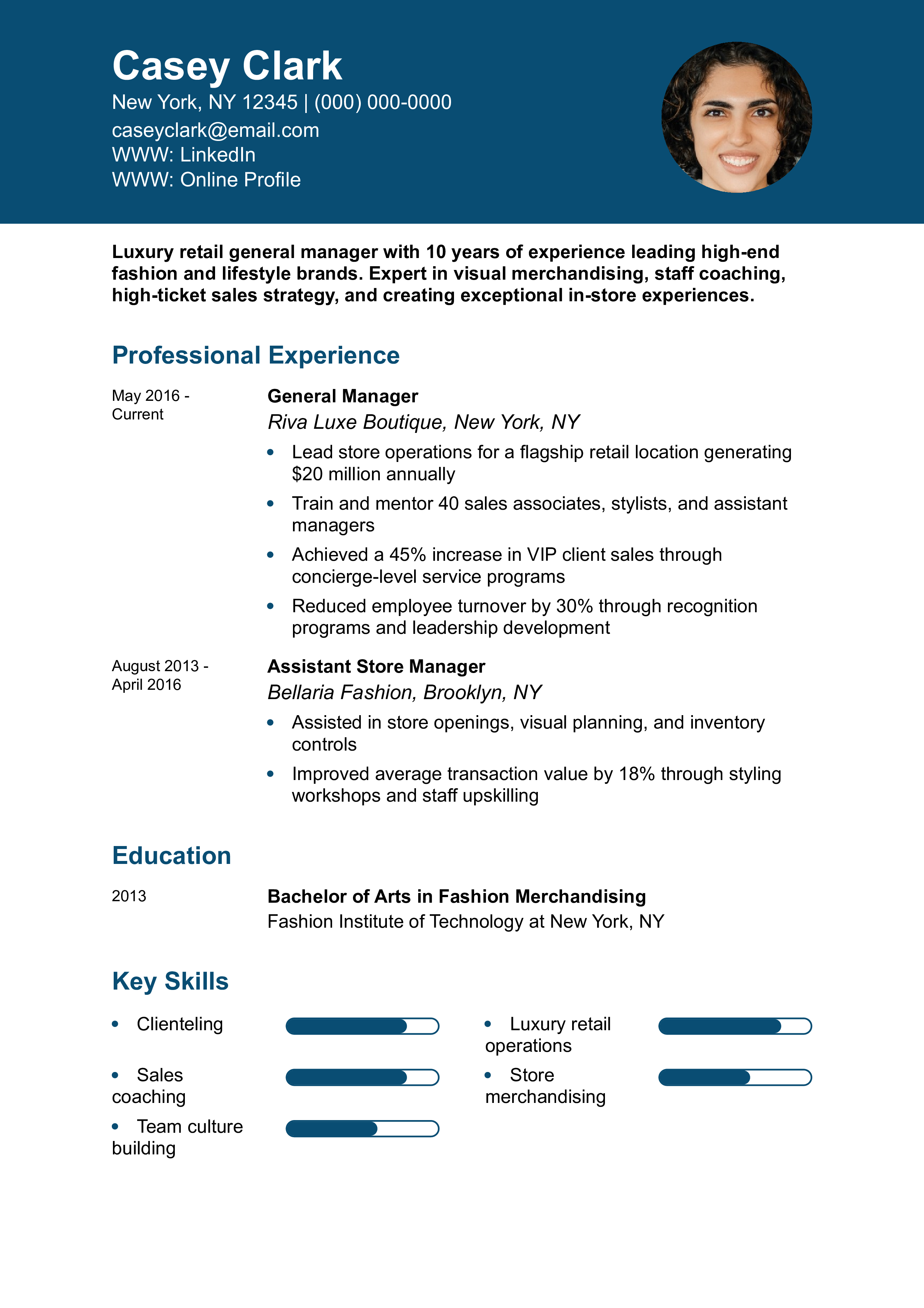 Casey Clark
New York, NY 12345 | (000) 000-0000
caseyclark@email.com
WWW: LinkedIn
WWW: Online Profile

Luxury retail general manager with 10 years of experience leading high-end fashion and lifestyle brands. Expert in visual merchandising, staff coaching, high-ticket sales strategy, and creating exceptional in-store experiences.

Professional Experience

May 2016 - Current

General Manager
Riva Luxe Boutique, New York, NY
• Lead store operations for a flagship retail location generating $20 million annually
• Train and mentor 40 sales associates, stylists, and assistant managers
• Achieved a 45% increase in VIP client sales through concierge-level service programs
• Reduced employee turnover by 30% through recognition programs and leadership development

August 2013 - April 2016

Assistant Store Manager
Bellaria Fashion, Brooklyn, NY
• Assisted in store openings, visual planning, and inventory controls
• Improved average transaction value by 18% through styling workshops and staff upskilling

Education

2013

Bachelor of Arts in Fashion Merchandising
Fashion Institute of Technology at New York, NY

Key Skills

• Clienteling
• Sales coaching
• Team culture building

• Luxury retail operations
• Store merchandising